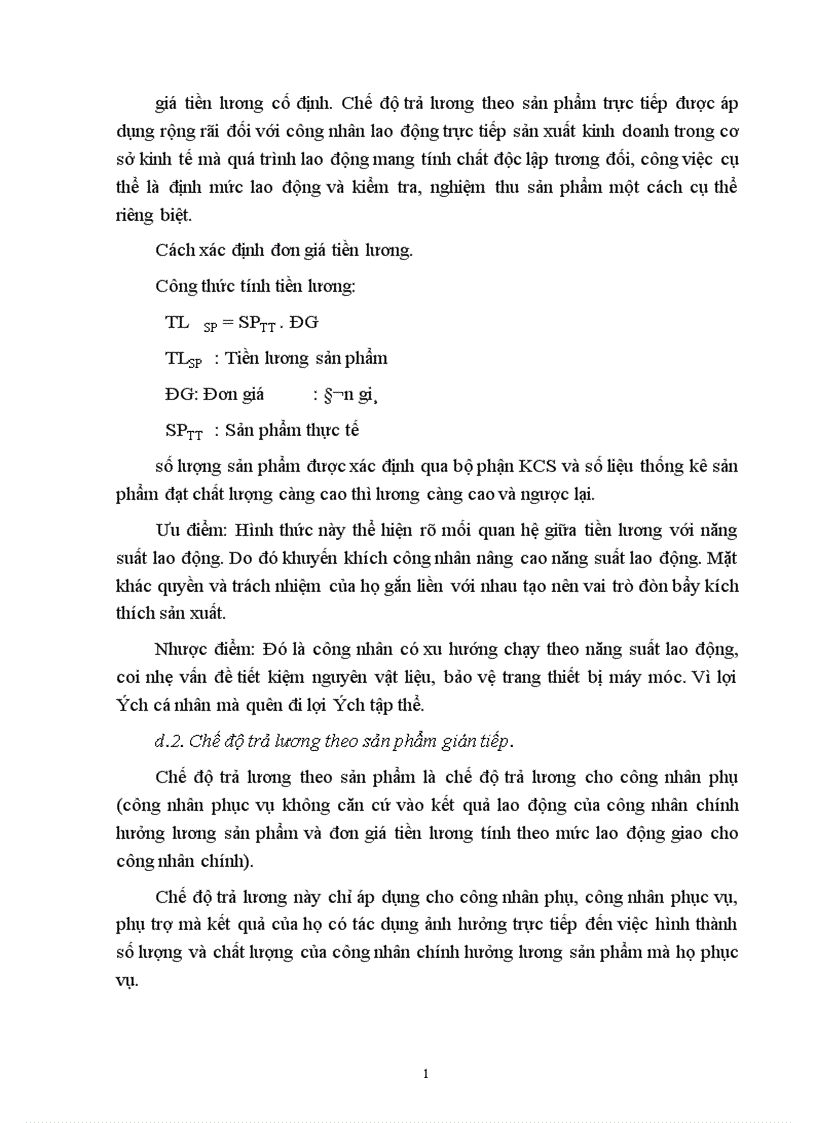 giá tiền lương cố định. Chế độ trả lương theo sản phẩm trực tiếp được áp dụng rộng rãi đối với công nhân lao động trực tiếp sản xuất kinh doanh trong cơ sở kinh tế mà quá trình lao động mang tính chất độc lập tương đối, công việc cụ thể là định mức lao động và kiểm tra, nghiệm thu sản phẩm một cách cụ thể riêng biệt.

Cách xác định đơn giá tiền lương.

Công thức tính tiền lương:

$TL_{SP} = SP_{TT} . ĐG$

$TL_{SP}$ : Tiền lương sản phẩm

ĐG: Đơn giá : §¬n gi¸

$SP_{TT}$ : Sản phẩm thực tế

số lượng sản phẩm được xác định qua bộ phận KCS và số liệu thống kê sản phẩm đạt chất lượng càng cao thì lương càng cao và ngược lại.

Ưu điểm: Hình thức này thể hiện rõ mối quan hệ giữa tiền lương với năng suất lao động. Do đó khuyến khích công nhân nâng cao năng suất lao động. Mặt khác quyền và trách nhiệm của họ gắn liền với nhau tạo nên vai trò đòn bẩy kích thích sản xuất.

Nhược điểm: Đó là công nhân có xu hướng chạy theo năng suất lao động, coi nhẹ vấn đề tiết kiệm nguyên vật liệu, bảo vệ trang thiết bị máy móc. Vì lợi Ých cá nhân mà quên đi lợi Ých tập thể.

d.2. Chế độ trả lương theo sản phẩm gián tiếp.

Chế độ trả lương theo sản phẩm là chế độ trả lương cho công nhân phụ (công nhân phục vụ không căn cứ vào kết quả lao động của công nhân chính hưởng lương sản phẩm và đơn giá tiền lương tính theo mức lao động giao cho công nhân chính).

Chế độ trả lương này chỉ áp dụng cho công nhân phụ, công nhân phục vụ, phụ trợ mà kết quả của họ có tác dụng ảnh hưởng trực tiếp đến việc hình thành số lượng và chất lượng của công nhân chính hưởng lương sản phẩm mà họ phục vụ.

1